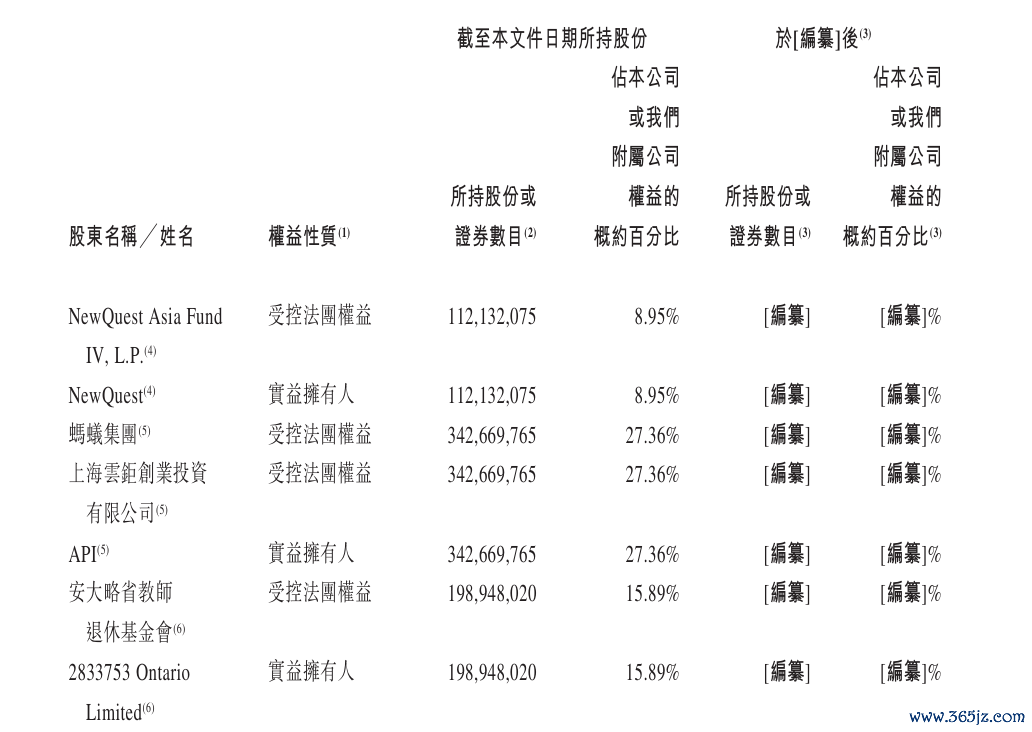 | | | 截至本文件日期所持股份 | | 於[編纂]後$^{(3)}$ | |
|---|---|---|---|---|---|
| 股東名稱／姓名 | 權益性質$^{(1)}$ | 所持股份或證券數目$^{(2)}$ | 佔本公司或我們附屬公司權益的概約百分比 | 所持股份或證券數目$^{(3)}$ | 佔本公司或我們附屬公司權益的概約百分比$^{(3)}$ |
| NewQuest Asia Fund IV, L.P.$^{(4)}$ | 受控法團權益 | 112,132,075 | 8.95% | [編纂] | [編纂]% |
| NewQuest$^{(4)}$ | 實益擁有人 | 112,132,075 | 8.95% | [編纂] | [編纂]% |
| 螞蟻集團$^{(5)}$ | 受控法團權益 | 342,669,765 | 27.36% | [編纂] | [編纂]% |
| 上海雲鉅創業投資有限公司$^{(5)}$ | 受控法團權益 | 342,669,765 | 27.36% | [編纂] | [編纂]% |
| API$^{(5)}$ | 實益擁有人 | 342,669,765 | 27.36% | [編纂] | [編纂]% |
| 安大略省教師退休基金會$^{(6)}$ | 受控法團權益 | 198,948,020 | 15.89% | [編纂] | [編纂]% |
| 2833753 Ontario Limited$^{(6)}$ | 實益擁有人 | 198,948,020 | 15.89% | [編纂] | [編纂]% |

www.365jz.com